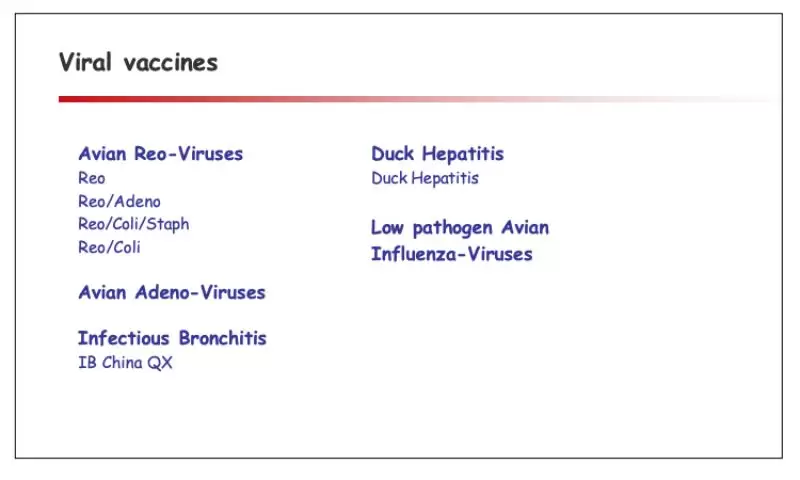 Viral vaccines

Avian Reo-Viruses
Reo
Reo/Adeno
Reo/Coli/Staph
Reo/Coli

Avian Adeno-Viruses

Infectious Bronchitis
IB China QX

Duck Hepatitis
Duck Hepatitis

Low pathogen Avian Influenza-Viruses